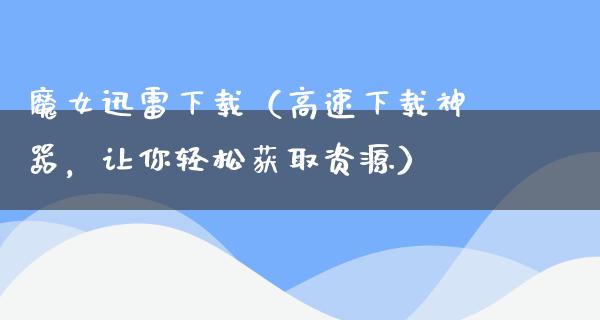 魔女迅雷下载（高速下载神器，让你轻松获取资源）